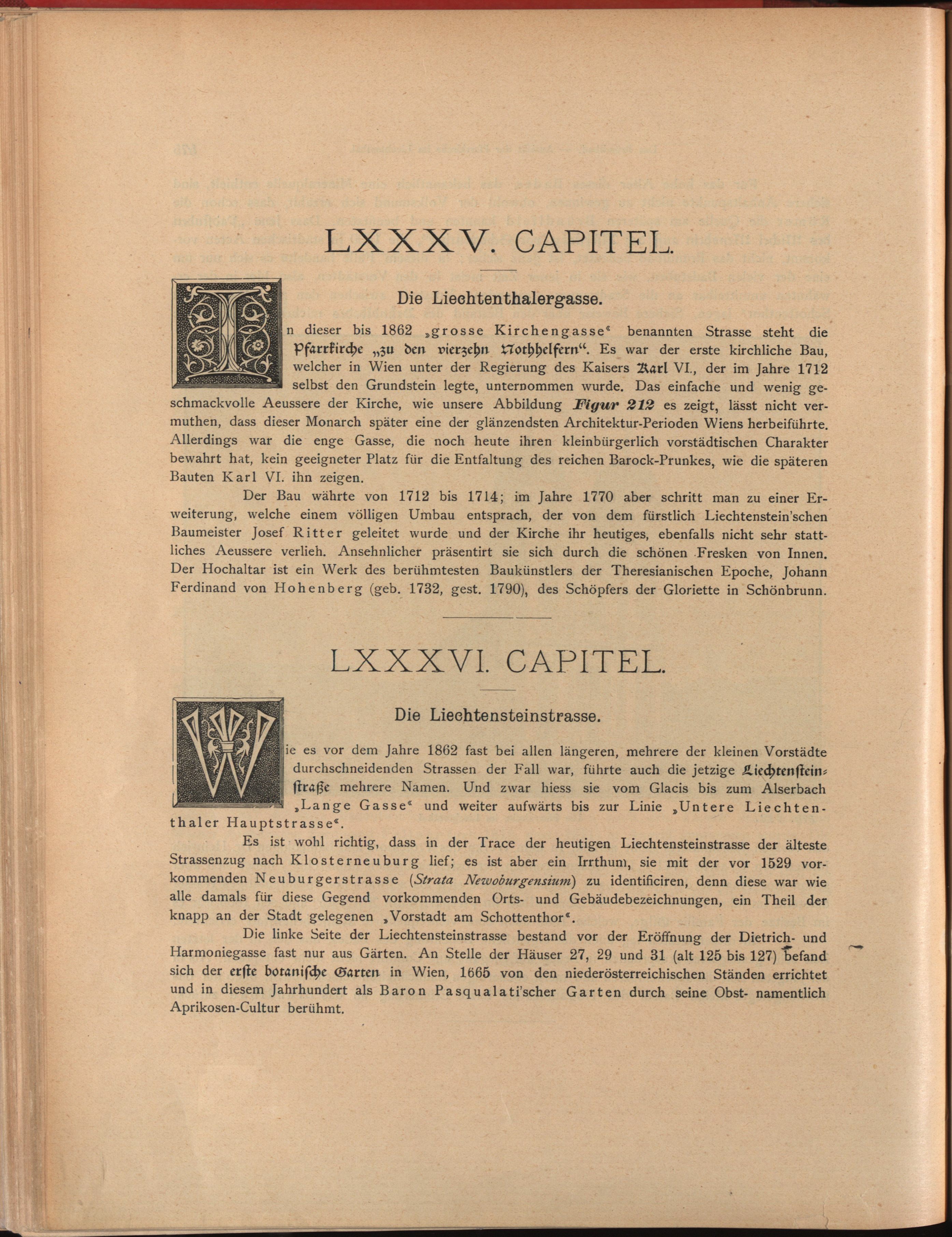 LXXXV. CAPITEL.

Die Liechtenthalergasse.

In dieser bis 1862 „grosse Kirchengasse“ benannten Strasse steht die Pfarrkirche „zu den vierzehn Nothhelfern“. Es war der erste kirchliche Bau, welcher in Wien unter der Regierung des Kaisers Karl VI., der im Jahre 1712 selbst den Grundstein legte, unternommen wurde. Das einfache und wenig geschmackvolle Aeussere der Kirche, wie unsere Abbildung Figur 212 es zeigt, lässt nicht vermuthen, dass dieser Monarch später eine der glänzendsten Architektur-Perioden Wiens herbeiführte. Allerdings war die enge Gasse, die noch heute ihren kleinbürgerlich vorstädtischen Charakter bewahrt hat, kein geeigneter Platz für die Entfaltung des reichen Barock-Prunkes, wie die späteren Bauten Karl VI. ihn zeigen.

Der Bau währte von 1712 bis 1714; im Jahre 1770 aber schritt man zu einer Erweiterung, welche einem völligen Umbau entsprach, der von dem fürstlich Liechtenstein'schen Baumeister Josef Ritter geleitet wurde und der Kirche ihr heutiges, ebenfalls nicht sehr stattliches Aeussere verlieh. Ansehnlicher präsentirt sie sich durch die schönen Fresken von Innen. Der Hochaltar ist ein Werk des berühmtesten Baukünstlers der Theresianischen Epoche, Johann Ferdinand von Hohenberg (geb. 1732, gest. 1790), des Schöpfers der Gloriette in Schönbrunn.

LXXXVI. CAPITEL.

Die Liechtensteinstrasse.

Wie es vor dem Jahre 1862 fast bei allen längeren, mehrere der kleinen Vorstädte durchschneidenden Strassen der Fall war, führte auch die jetzige Liechtensteinstraße mehrere Namen. Und zwar hiess sie vom Glacis bis zum Alserbach „Lange Gasse“ und weiter aufwärts bis zur Linie „Untere Liechtenthaler Hauptstrasse“.

Es ist wohl richtig, dass in der Trace der heutigen Liechtensteinstrasse der älteste Strassenzug nach Klosterneuburg lief; es ist aber ein Irrthum, sie mit der vor 1529 vorkommenden Neuburgerstrasse (Strata Newoburgensium) zu identificiren, denn diese war wie alle damals für diese Gegend vorkommenden Orts- und Gebäudebezeichnungen, ein Theil der knapp an der Stadt gelegenen „Vorstadt am Schottenthor“.

Die linke Seite der Liechtensteinstrasse bestand vor der Eröffnung der Dietrich- und Harmoniegasse fast nur aus Gärten. An Stelle der Häuser 27, 29 und 31 (alt 125 bis 127) befand sich der erste botanische Garten in Wien, 1665 von den niederösterreichischen Ständen errichtet und in diesem Jahrhundert als Baron Pasqualati'scher Garten durch seine Obst- namentlich Aprikosen-Cultur berühmt.